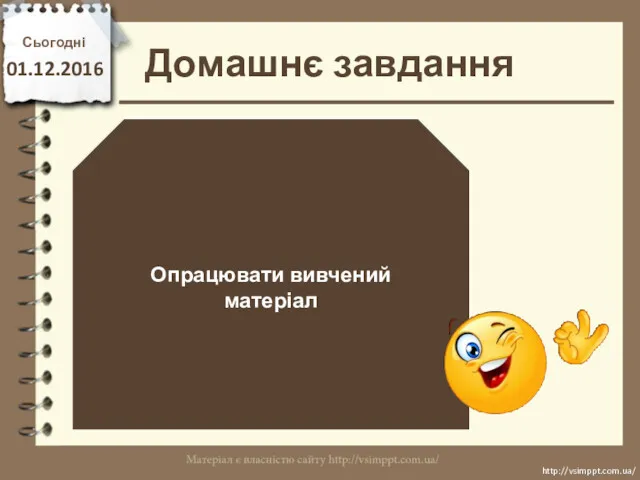 Сьогодні
01.12.2016

Домашнє завдання

Опрацювати вивчений матеріал

Матеріал є власністю сайту http://vsimppt.com.ua/

http://vsimppt.com.ua/